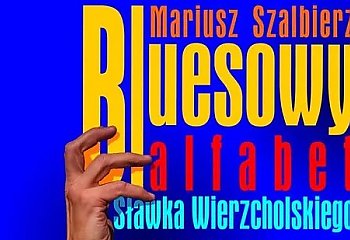 Mariusz Szalbierz

Bluesowy alfabet Sławka Wierzcholskiego